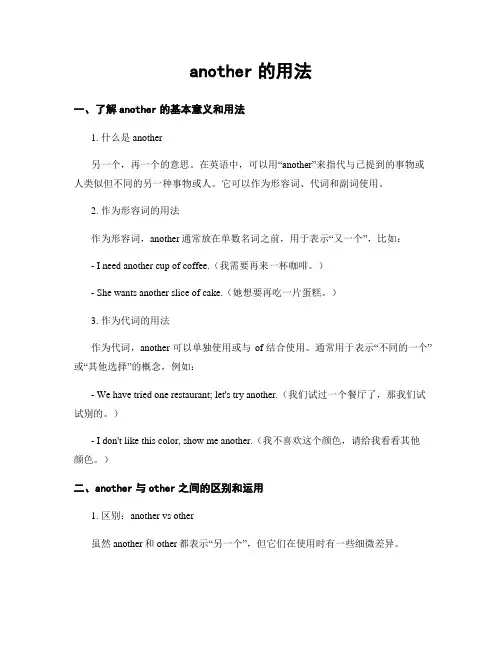 another 的用法

一、了解 another 的基本意义和用法

1. 什么是 another

另一个，再一个的意思。在英语中，可以用“another”来指代与已提到的事物或人类似但不同的另一种事物或人。它可以作为形容词、代词和副词使用。

2. 作为形容词的用法

作为形容词，another 通常放在单数名词之前，用于表示“又一个”，比如：

- I need another cup of coffee.（我需要再来一杯咖啡。）

- She wants another slice of cake.（她想要再吃一片蛋糕。）

3. 作为代词的用法

作为代词，another 可以单独使用或与 of 结合使用。通常用于表示“不同的一个”或“其他选择”的概念，例如：

- We have tried one restaurant; let's try another.（我们试过一个餐厅了，那我们试试别的。）

- I don't like this color, show me another.（我不喜欢这个颜色，请给我看看其他颜色。）

二、another 与 other 之间的区别和运用

1. 区别：another vs other

虽然 another 和 other 都表示“另一个”，但它们在使用时有一些细微差异。